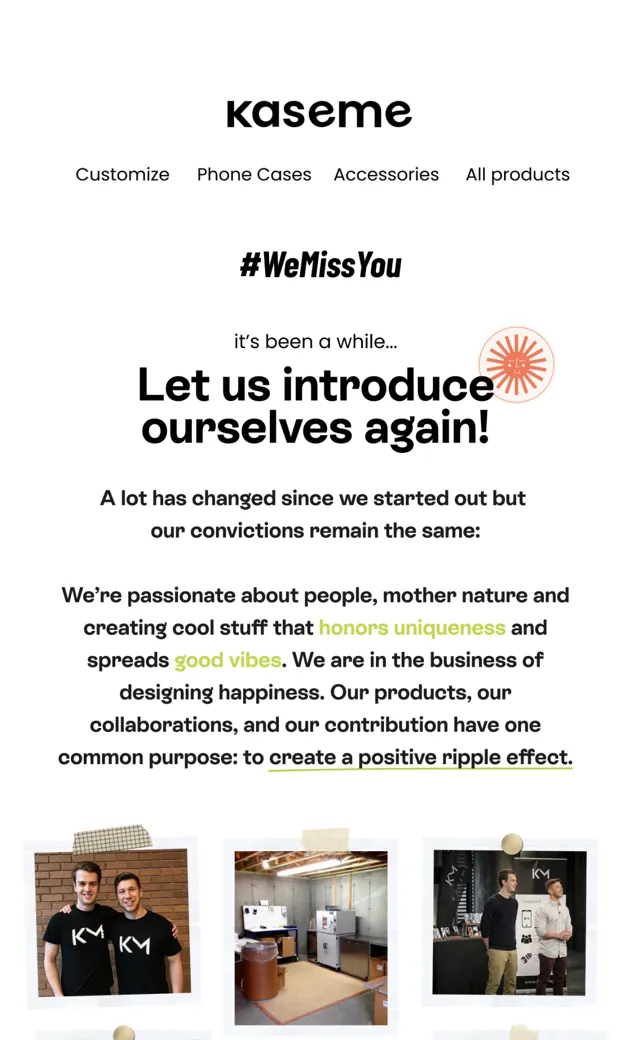 kaseme

Customize Phone Cases Accessories All products

#WeMissYou

it's been a while...

Let us introduce ourselves again!

A lot has changed since we started out but our convictions remain the same:

We're passionate about people, mother nature and creating cool stuff that honors uniqueness and spreads good vibes. We are in the business of designing happiness. Our products, our collaborations, and our contribution have one common purpose: to create a positive ripple effect.